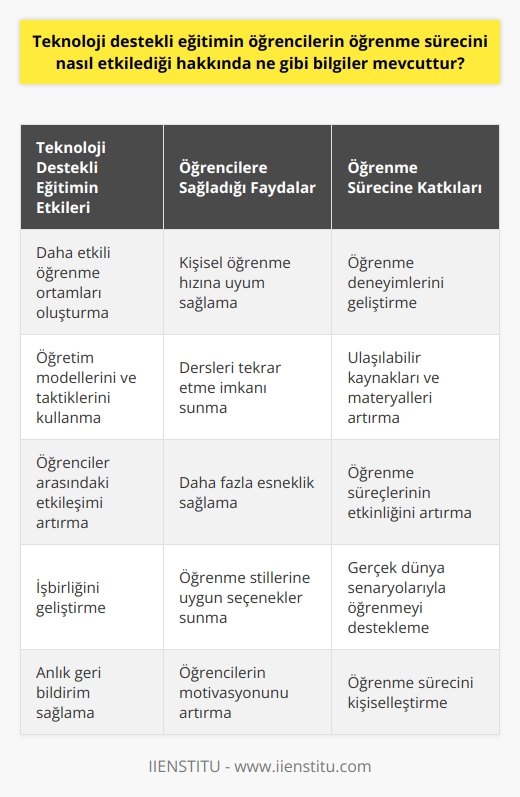 Teknoloji destekli eğitimin öğrencilerin öğrenme sürecini nasıl etkilediği hakkında ne gibi bilgiler mevcuttur?

| Teknoloji Destekli Eğitimin Etkileri | Öğrencilere Sağladığı Faydalar | Öğrenme Sürecine Katkıları |
|---|---|---|
| Daha etkili öğrenme ortamları oluşturma | Kişisel öğrenme hızına uyum sağlama | Öğrenme deneyimlerini geliştirme |
| Öğretim modellerini ve taktiklerini kullanma | Dersleri tekrar etme imkanı sunma | Ulaşılabilir kaynakları ve materyalleri artırma |
| Öğrenciler arasındaki etkileşimi artırma | Daha fazla esneklik sağlama | Öğrenme süreçlerinin etkinliğini artırma |
| İşbirliğini geliştirme | Öğrenme stillerine uygun seçenekler sunma | Gerçek dünya senaryolarıyla öğrenmeyi destekleme |
| Anlık geri bildirim sağlama | Öğrencilerin motivasyonunu artırma | Öğrenme sürecini kişiselleştirme |

IIENSTITU - www.iienstitu.com